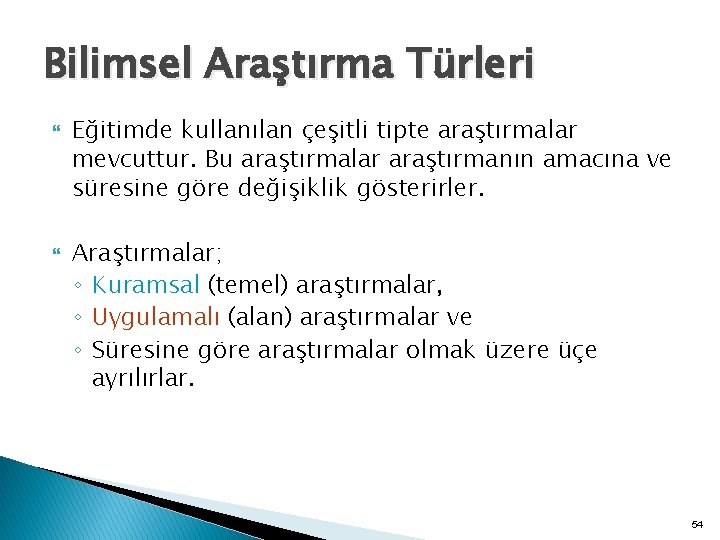 Bilimsel Araştırma Türleri

Eğitimde kullanılan çeşitli tipte araştırmalar mevcuttur. Bu araştırmalar araştırmanın amacına ve süresine göre değişiklik gösterirler.

Araştırmalar;
◦ Kuramsal (temel) araştırmalar,
◦ Uygulamalı (alan) araştırmalar ve
◦ Süresine göre araştırmalar olmak üzere üçe ayrılırlar.

54